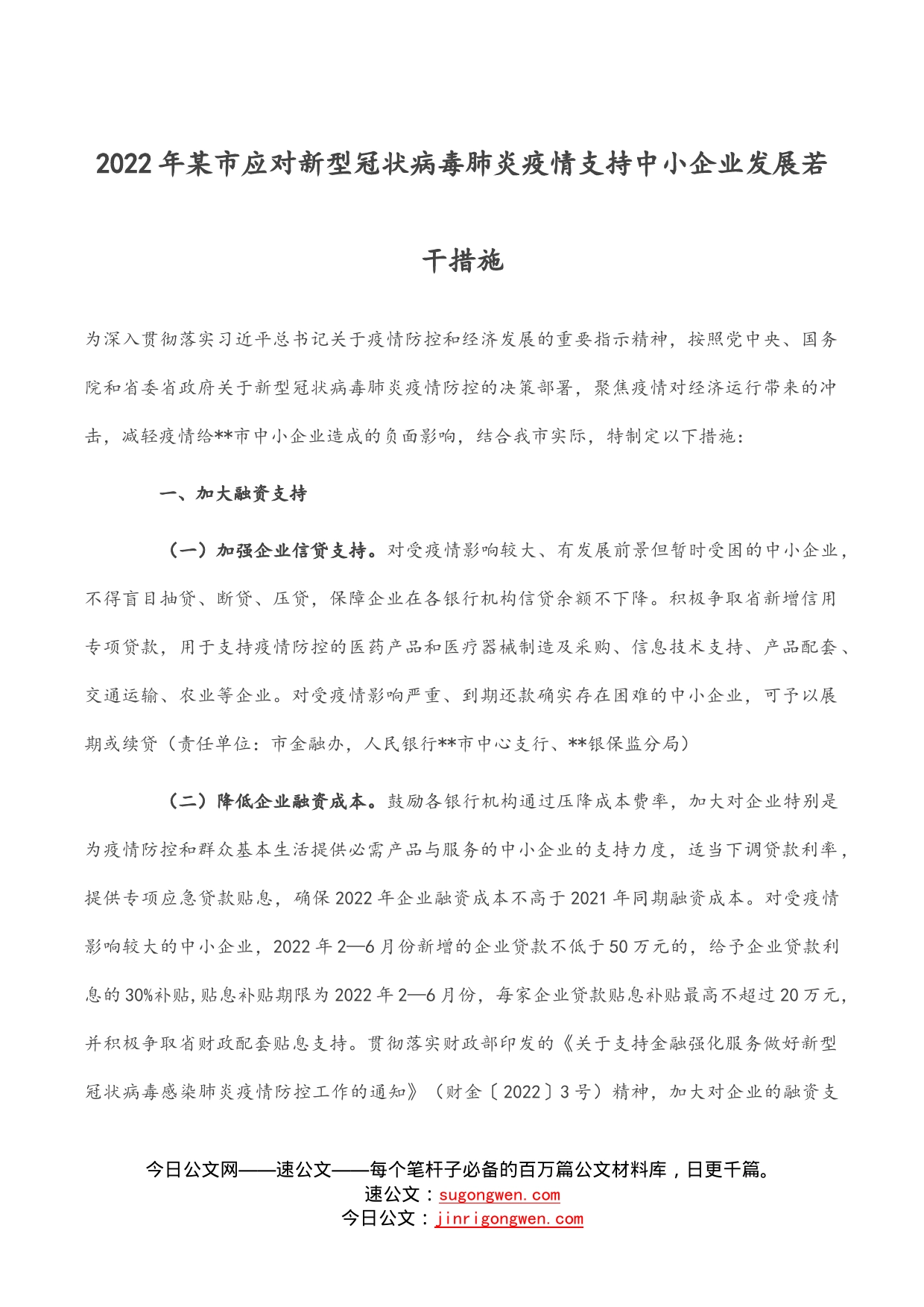 2022年某市应对新型冠状病毒肺炎疫情支持中小企业发展若干措施

为深入贯彻落实习近平总书记关于疫情防控和经济发展的重要指示精神，按照党中央、国务院和省委省政府关于新型冠状病毒肺炎疫情防控的决策部署，聚焦疫情对经济运行带来的冲击，减轻疫情给**市中小企业造成的负面影响，结合我市实际，特制定以下措施：

一、加大融资支持

（一）加强企业信贷支持。对受疫情影响较大、有发展前景但暂时受困的中小企业，不得盲目抽贷、断贷、压贷，保障企业在各银行机构信贷余额不下降。积极争取省新增信用专项贷款，用于支持疫情防控的医药产品和医疗器械制造及采购、信息技术支持、产品配套、交通运输、农业等企业。对受疫情影响严重、到期还款确实存在困难的中小企业，可予以展期或续贷（责任单位：市金融办，人民银行**市中心支行、**银保监分局）

（二）降低企业融资成本。鼓励各银行机构通过压降成本费率，加大对企业特别是为疫情防控和群众基本生活提供必需产品与服务的中小企业的支持力度，适当下调贷款利率，提供专项应急贷款贴息，确保2022年企业融资成本不高于2021年同期融资成本。对受疫情影响较大的中小企业，2022年2—6月份新增的企业贷款不低于50万元的，给予企业贷款利息的30%补贴,贴息补贴期限为2022年2—6月份，每家企业贷款贴息补贴最高不超过20万元，并积极争取省财政配套贴息支持。贯彻落实财政部印发的《关于支持金融强化服务做好新型冠状病毒感染肺炎疫情防控工作的通知》（财金〔2022〕3号）精神，加大对企业的融资支

今日公文网——速公文——每个笔杆子必备的百万篇公文材料库，日更千篇。
速公文：sugongwen.com
今日公文：jinrigongwen.com